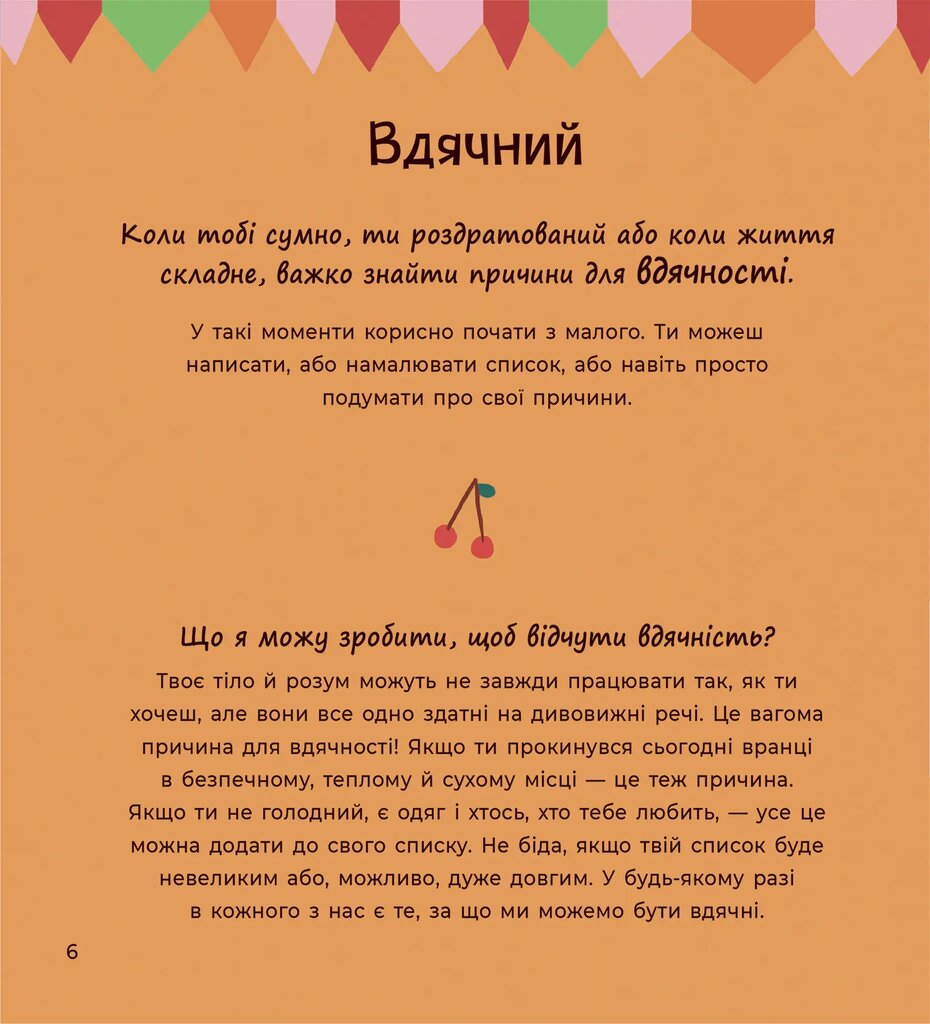 Вдячний

Коли тобі сумно, ти роздратований або коли життя складне, важко знайти причини для вдячності.

У такі моменти корисно почати з малого. Ти можеш написати, або намалювати список, або навіть просто подумати про свої причини.

Що я можу зробити, щоб відчути вдячність?

Твоє тіло й розум можуть не завжди працювати так, як ти хочеш, але вони все одно здатні на дивовижні речі. Це вагома причина для вдячності! Якщо ти прокинувся сьогодні вранці в безпечному, теплому й сухому місці — це теж причина. Якщо ти не голодний, є одяг і хтось, хто тебе любить, — усе це можна додати до свого списку. Не біда, якщо твій список буде невеликим або, можливо, дуже довгим. У будь-якому разі в кожного з нас є те, за що ми можемо бути вдячні.

6